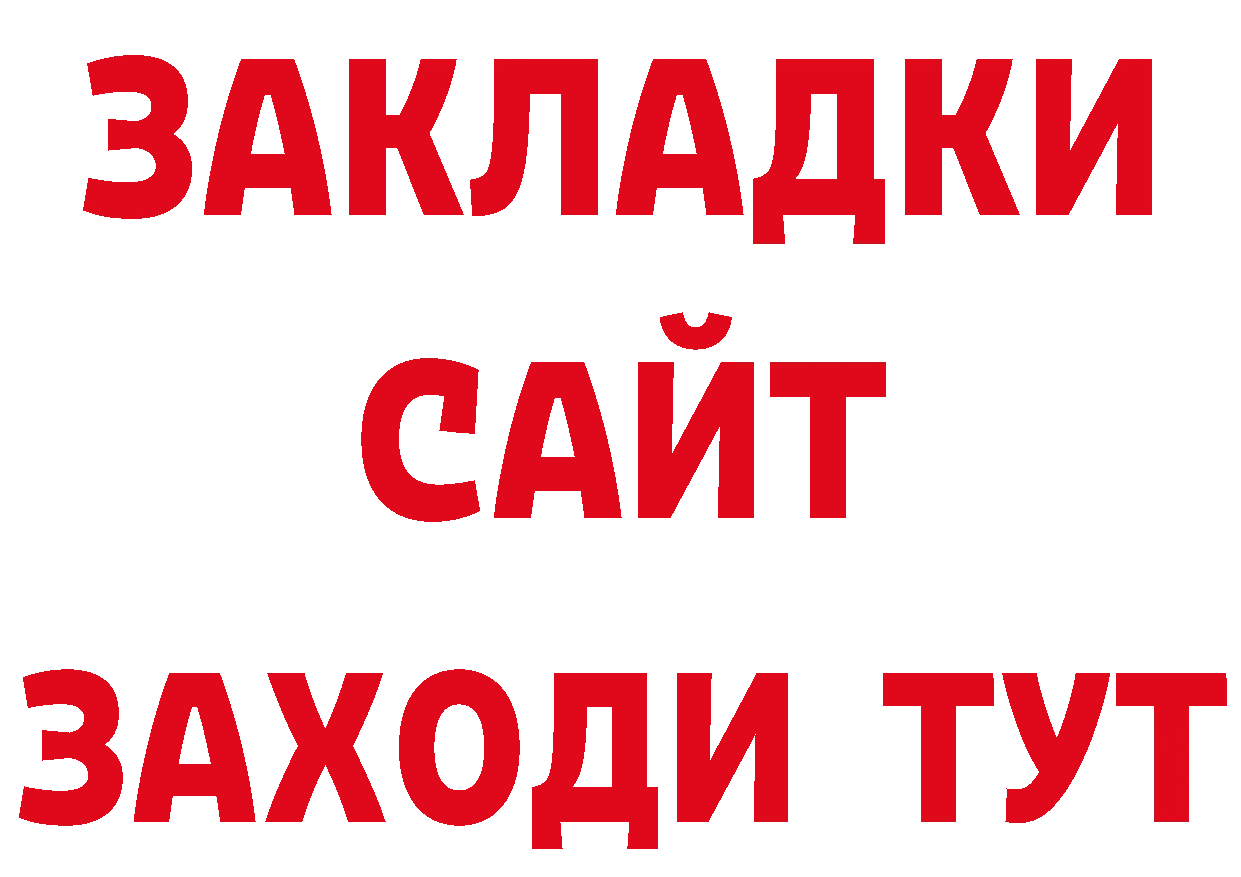 ЗАКЛАДКИ
САЙТ
ЗАХОДИ ТУТ